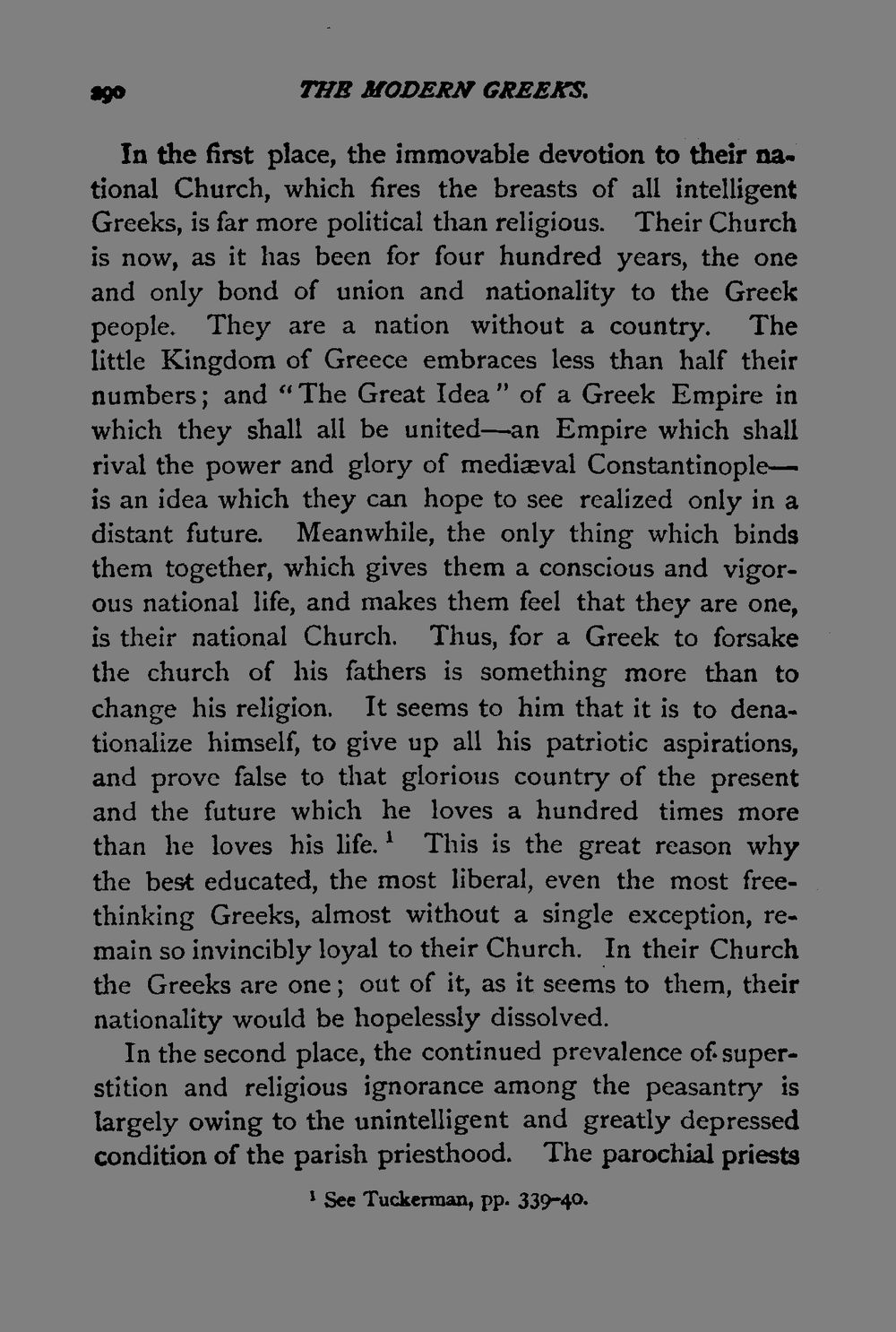 290 THE MODERN GREEKS.

In the first place, the immovable devotion to their national Church, which fires the breasts of all intelligent Greeks, is far more political than religious. Their Church is now, as it has been for four hundred years, the one and only bond of union and nationality to the Greek people. They are a nation without a country. The little Kingdom of Greece embraces less than half their numbers; and "The Great Idea" of a Greek Empire in which they shall all be united—an Empire which shall rival the power and glory of mediæval Constantinople—is an idea which they can hope to see realized only in a distant future. Meanwhile, the only thing which binds them together, which gives them a conscious and vigorous national life, and makes them feel that they are one, is their national Church. Thus, for a Greek to forsake the church of his fathers is something more than to change his religion. It seems to him that it is to denationalize himself, to give up all his patriotic aspirations, and prove false to that glorious country of the present and the future which he loves a hundred times more than he loves his life.$^1$ This is the great reason why the best educated, the most liberal, even the most freethinking Greeks, almost without a single exception, remain so invincibly loyal to their Church. In their Church the Greeks are one; out of it, as it seems to them, their nationality would be hopelessly dissolved.

In the second place, the continued prevalence of superstition and religious ignorance among the peasantry is largely owing to the unintelligent and greatly depressed condition of the parish priesthood. The parochial priests

$^1$ See Tuckerman, pp. 339-40.